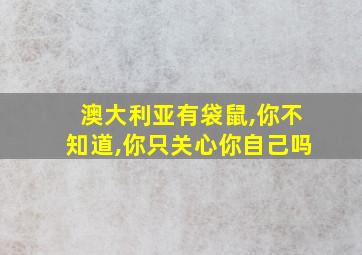 澳大利亚有袋鼠,你不知道,你只关心你自己吗